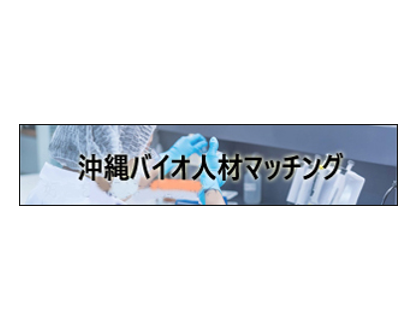 沖縄バイオ人材マッチング